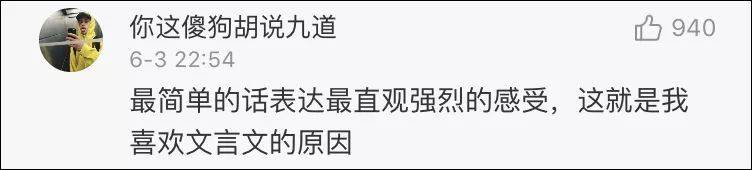 你这傻狗胡说九道

940

6-3 22:54

最简单的话表达最直观强烈的感受，这就是我喜欢文言文的原因